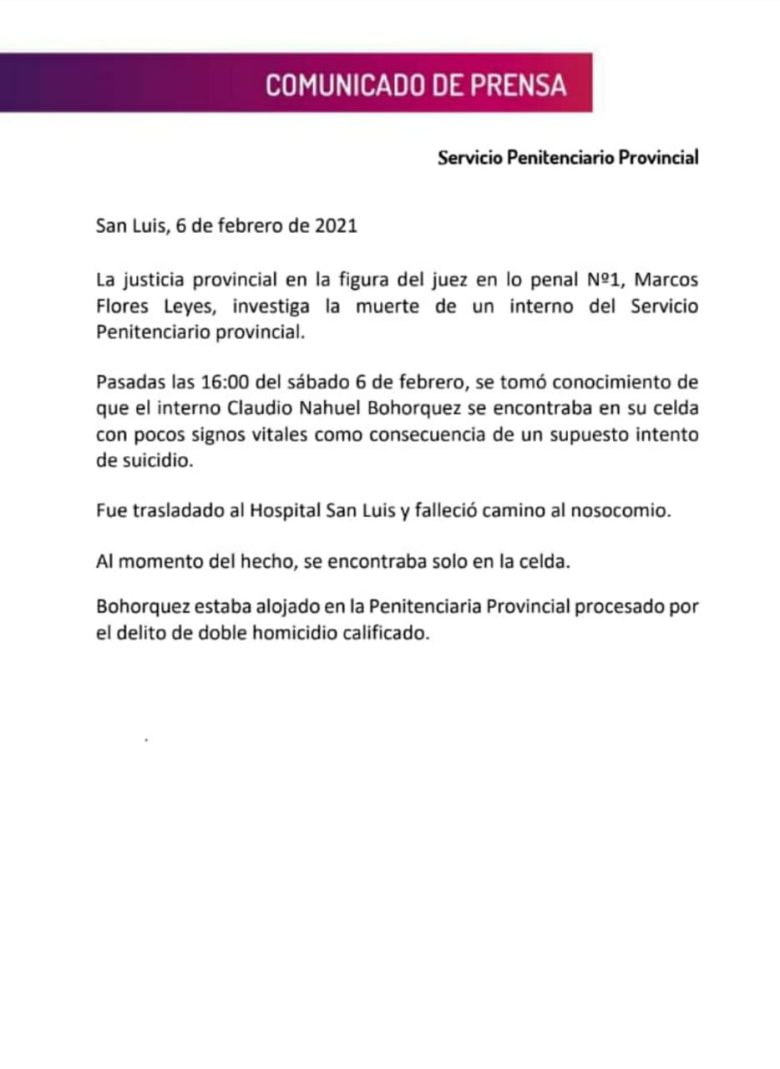 COMUNICADO DE PRENSA

Servicio Penitenciario Provincial

San Luis, 6 de febrero de 2021

La justicia provincial en la figura del juez en lo penal Nº1, Marcos Flores Leyes, investiga la muerte de un interno del Servicio Penitenciario provincial.

Pasadas las 16:00 del sábado 6 de febrero, se tomó conocimiento de que el interno Claudio Nahuel Bohorquez se encontraba en su celda con pocos signos vitales como consecuencia de un supuesto intento de suicidio.

Fue trasladado al Hospital San Luis y falleció camino al nosocomio.

Al momento del hecho, se encontraba solo en la celda.

Bohorquez estaba alojado en la Penitenciaria Provincial procesado por el delito de doble homicidio calificado.